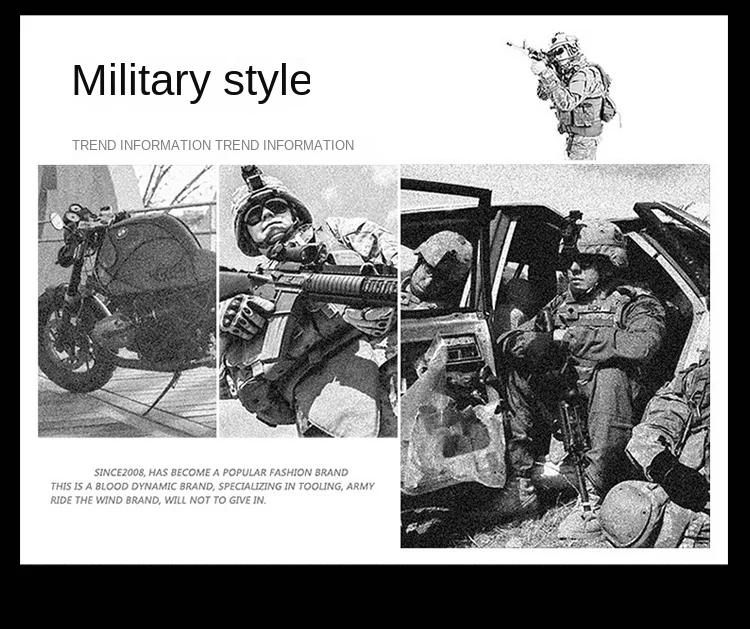 Military style

TREND INFORMATION TREND INFORMATION

SINCE2008, HAS BECOME A POPULAR FASHION BRAND
THIS IS A BLOOD DYNAMIC BRAND, SPECIALIZING IN TOOLING, ARMY RIDE THE WIND BRAND, WILL NOT TO GIVE IN.